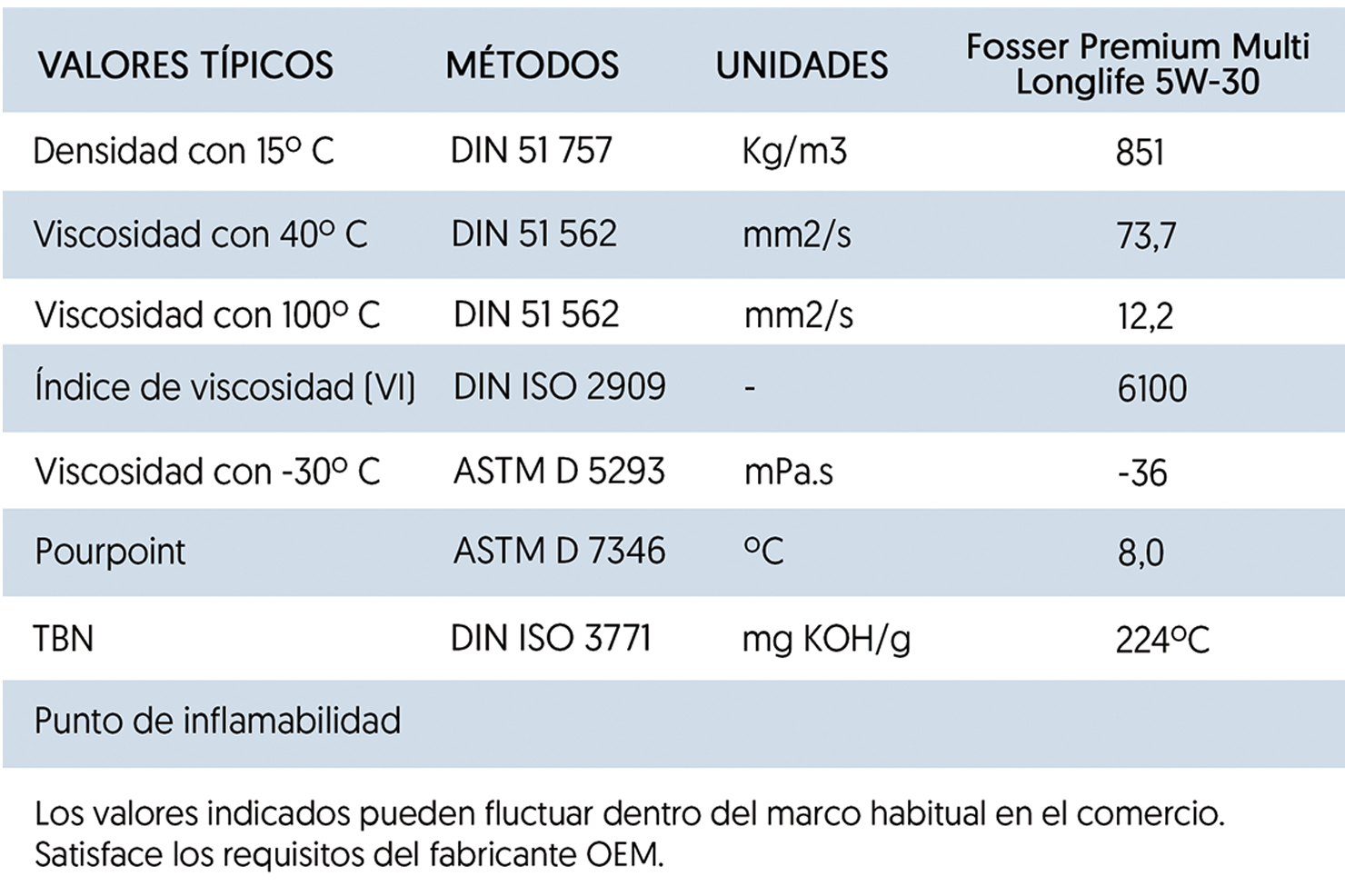 | VALORES TÍPICOS | MÉTODOS | UNIDADES | Fosser Premium Multi Longlife 5W-30 |
|---|---|---|---|
| Densidad con 15º C | DIN 51 757 | Kg/m3 | 851 |
| Viscosidad con 40º C | DIN 51 562 | mm2/s | 73,7 |
| Viscosidad con 100º C | DIN 51 562 | mm2/s | 12,2 |
| Índice de viscosidad (VI) | DIN ISO 2909 | - | 6100 |
| Viscosidad con -30º C | ASTM D 5293 | mPa.s | -36 |
| Pourpoint | ASTM D 7346 | ºC | 8,0 |
| TBN | DIN ISO 3771 | mg KOH/g | 224ºC |
| Punto de inflamabilidad | | | |

Los valores indicados pueden fluctuar dentro del marco habitual en el comercio. Satisface los requisitos del fabricante OEM.